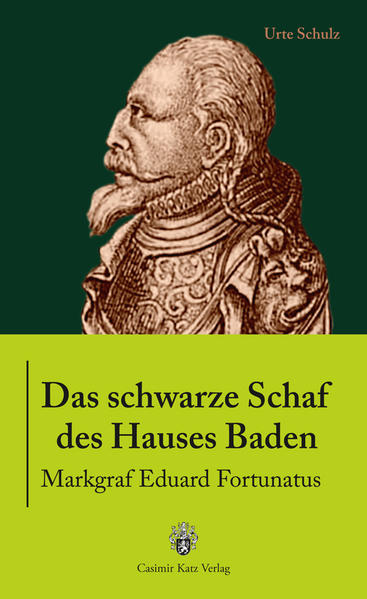 Urte Schulz

Das schwarze Schaf des Hauses Baden

Markgraf Eduard Fortunatus

Casimir Katz Verlag